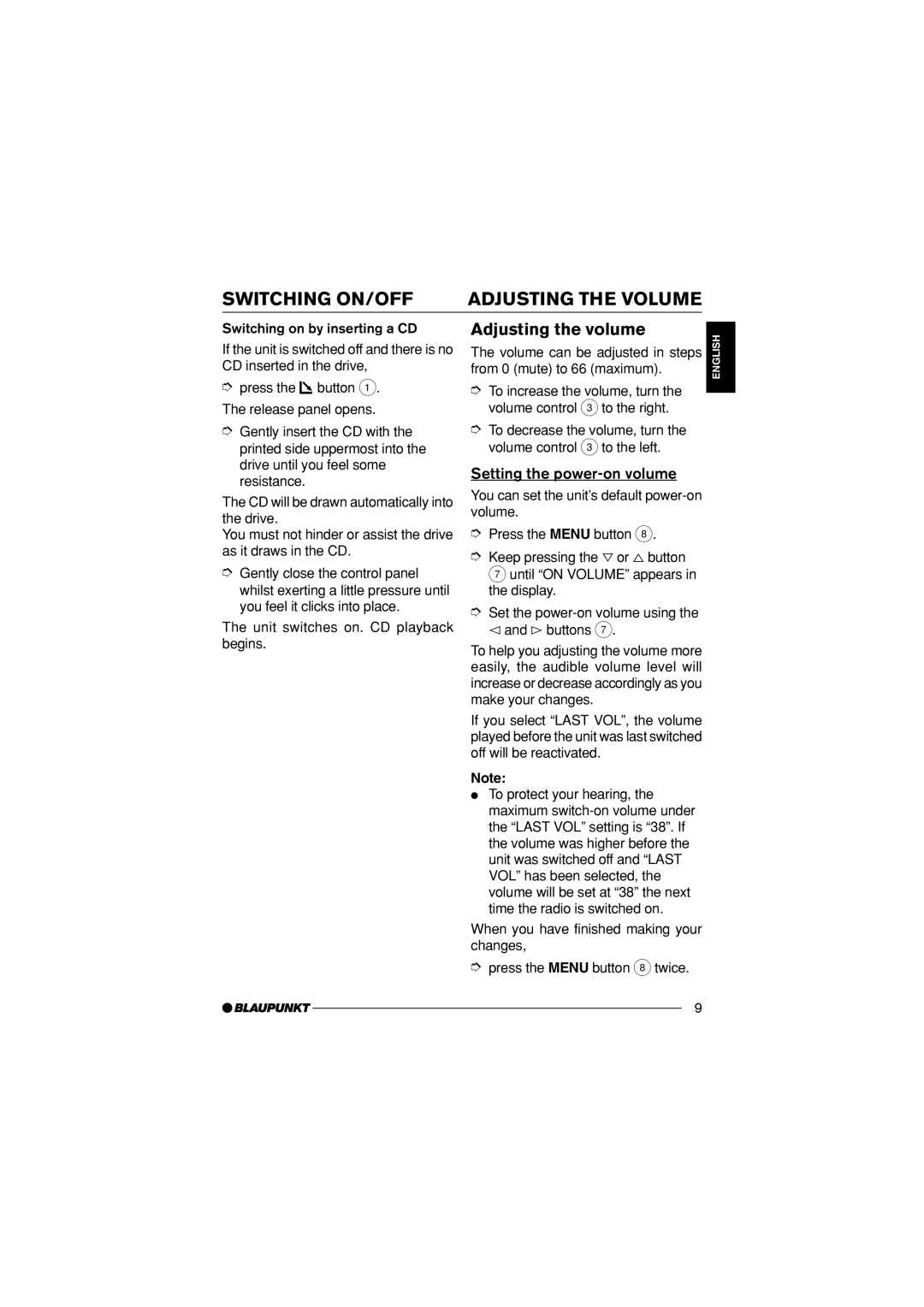 SWITCHING ON/OFF

Switching on by inserting a CD

If the unit is switched off and there is no CD inserted in the drive,

➮ press the button 1.

The release panel opens.

➮ Gently insert the CD with the printed side uppermost into the drive until you feel some resistance.

The CD will be drawn automatically into the drive.
You must not hinder or assist the drive as it draws in the CD.

➮ Gently close the control panel whilst exerting a little pressure until you feel it clicks into place.

The unit switches on. CD playback begins.

ADJUSTING THE VOLUME

Adjusting the volume

The volume can be adjusted in steps from 0 (mute) to 66 (maximum).

➮ To increase the volume, turn the volume control 3 to the right.

➮ To decrease the volume, turn the volume control 3 to the left.

Setting the power-on volume

You can set the unit's default power-on volume.

➮ Press the MENU button 8.

➮ Keep pressing the ▽ or △ button 7 until "ON VOLUME" appears in the display.

➮ Set the power-on volume using the ◁ and ▷ buttons 7.

To help you adjusting the volume more easily, the audible volume level will increase or decrease accordingly as you make your changes.

If you select "LAST VOL", the volume played before the unit was last switched off will be reactivated.

Note:
● To protect your hearing, the maximum switch-on volume under the "LAST VOL" setting is "38". If the volume was higher before the unit was switched off and "LAST VOL" has been selected, the volume will be set at "38" the next time the radio is switched on.

When you have finished making your changes,

➮ press the MENU button 8 twice.

ENGLISH

BLAUPUNKT 9